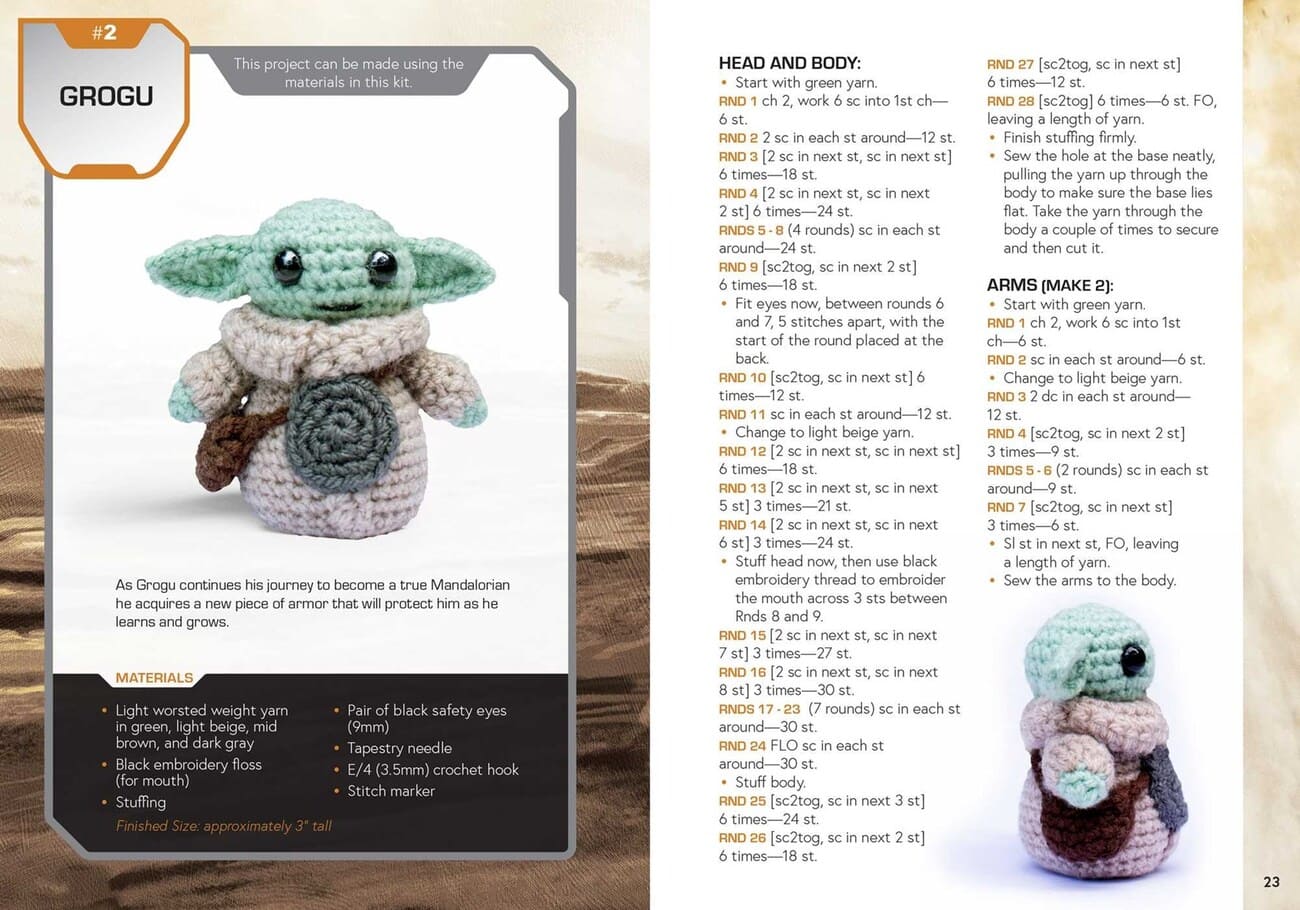 #2

GROGU

This project can be made using the materials in this kit.

As Grogu continues his journey to become a true Mandalorian he acquires a new piece of armor that will protect him as he learns and grows.

MATERIALS

• Light worsted weight yarn in green, light beige, mid brown, and dark gray
• Black embroidery floss (for mouth)
• Stuffing
• Pair of black safety eyes (9mm)
• Tapestry needle
• E/4 (3.5mm) crochet hook
• Stitch marker

Finished Size: approximately 3" tall

HEAD AND BODY:
• Start with green yarn.
RND 1 ch 2, work 6 sc into 1st ch—6 st.
RND 2 2 sc in each st around—12 st.
RND 3 [2 sc in next st, sc in next st] 6 times—18 st.
RND 4 [2 sc in next st, sc in next 2 st] 6 times—24 st.
RNDS 5 - 8 (4 rounds) sc in each st around—24 st.
RND 9 [sc2tog, sc in next 2 st] 6 times—18 st.
• Fit eyes now, between rounds 6 and 7, 5 stitches apart, with the start of the round placed at the back.
RND 10 [sc2tog, sc in next st] 6 times—12 st.
RND 11 sc in each st around—12 st.
• Change to light beige yarn.
RND 12 [2 sc in next st, sc in next st] 6 times—18 st.
RND 13 [2 sc in next st, sc in next 5 st] 3 times—21 st.
RND 14 [2 sc in next st, sc in next 6 st] 3 times—24 st.
• Stuff head now, then use black embroidery thread to embroider the mouth across 3 sts between Rnds 8 and 9.
RND 15 [2 sc in next st, sc in next 7 st] 3 times—27 st.
RND 16 [2 sc in next st, sc in next 8 st] 3 times—30 st.
RNDS 17 - 23 (7 rounds) sc in each st around—30 st.
RND 24 FLO sc in each st around—30 st.
• Stuff body.
RND 25 [sc2tog, sc in next 3 st] 6 times—24 st.
RND 26 [sc2tog, sc in next 2 st] 6 times—18 st.
RND 27 [sc2tog, sc in next st] 6 times—12 st.
RND 28 [sc2tog] 6 times—6 st. FO, leaving a length of yarn.
• Finish stuffing firmly.
• Sew the hole at the base neatly, pulling the yarn up through the body to make sure the base lies flat. Take the yarn through the body a couple of times to secure and then cut it.

ARMS (MAKE 2):
• Start with green yarn.
RND 1 ch 2, work 6 sc into 1st ch—6 st.
RND 2 sc in each st around—6 st.
• Change to light beige yarn.
RND 3 2 dc in each st around—12 st.
RND 4 [sc2tog, sc in next 2 st] 3 times—9 st.
RNDS 5 - 6 (2 rounds) sc in each st around—9 st.
RND 7 [sc2tog, sc in next st] 3 times—6 st.
• Sl st in next st, FO, leaving a length of yarn.
• Sew the arms to the body.

23